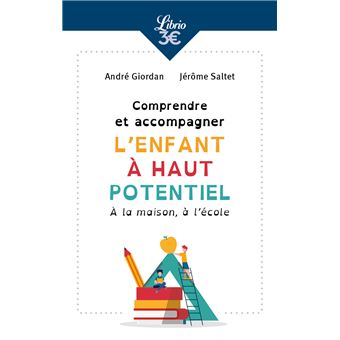 Librio
3€

André Giordan Jérôme Saltet

Comprendre et accompagner
L'ENFANT
À HAUT
POTENTIEL
À la maison, à l'école